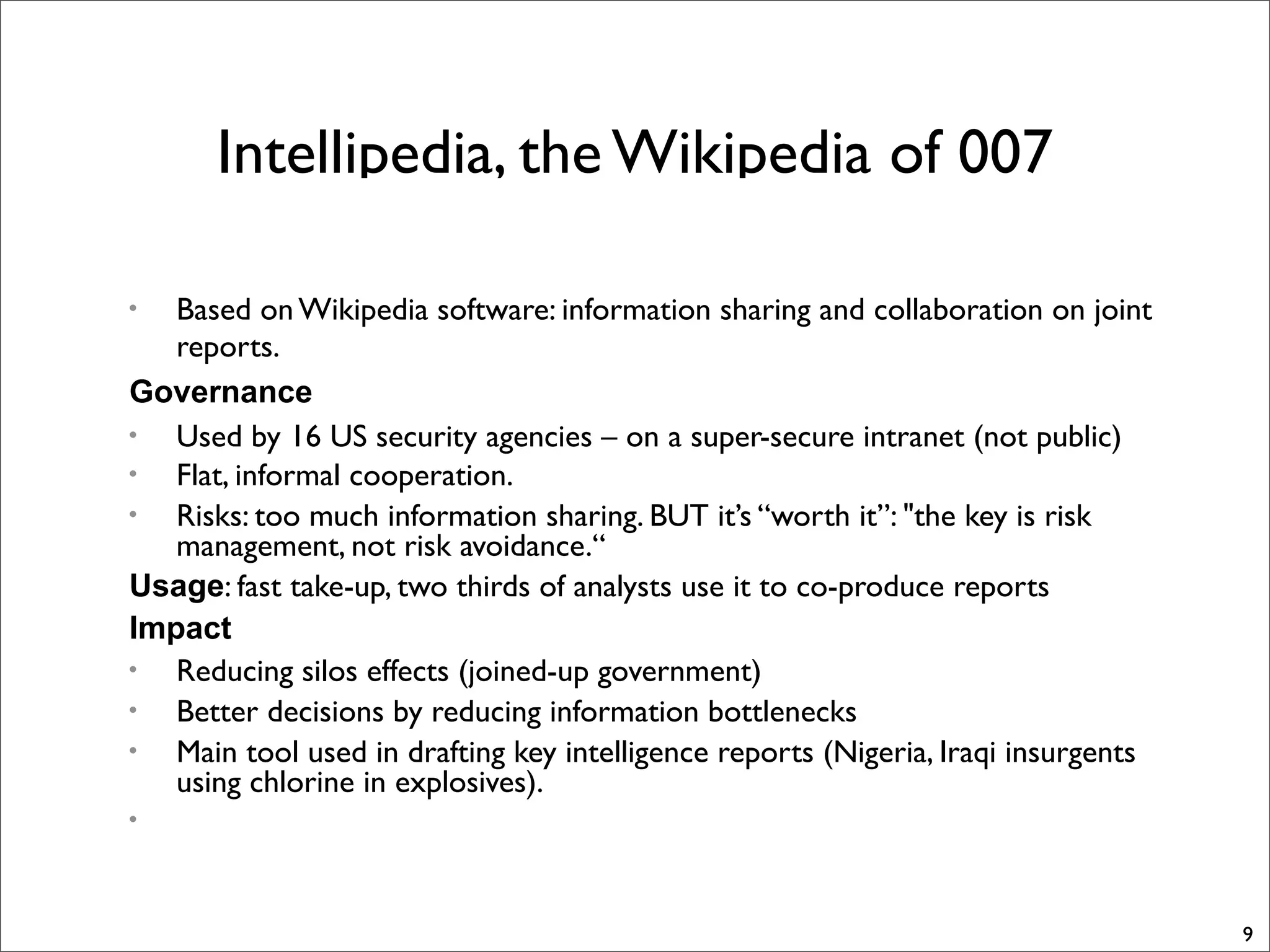 Intellipedia, the Wikipedia of 007

• Based on Wikipedia software: information sharing and collaboration on joint reports.

Governance

• Used by 16 US security agencies – on a super-secure intranet (not public)
• Flat, informal cooperation.
• Risks: too much information sharing. BUT it's "worth it": "the key is risk management, not risk avoidance."

Usage: fast take-up, two thirds of analysts use it to co-produce reports

Impact

• Reducing silos effects (joined-up government)
• Better decisions by reducing information bottlenecks
• Main tool used in drafting key intelligence reports (Nigeria, Iraqi insurgents using chlorine in explosives).
•

9